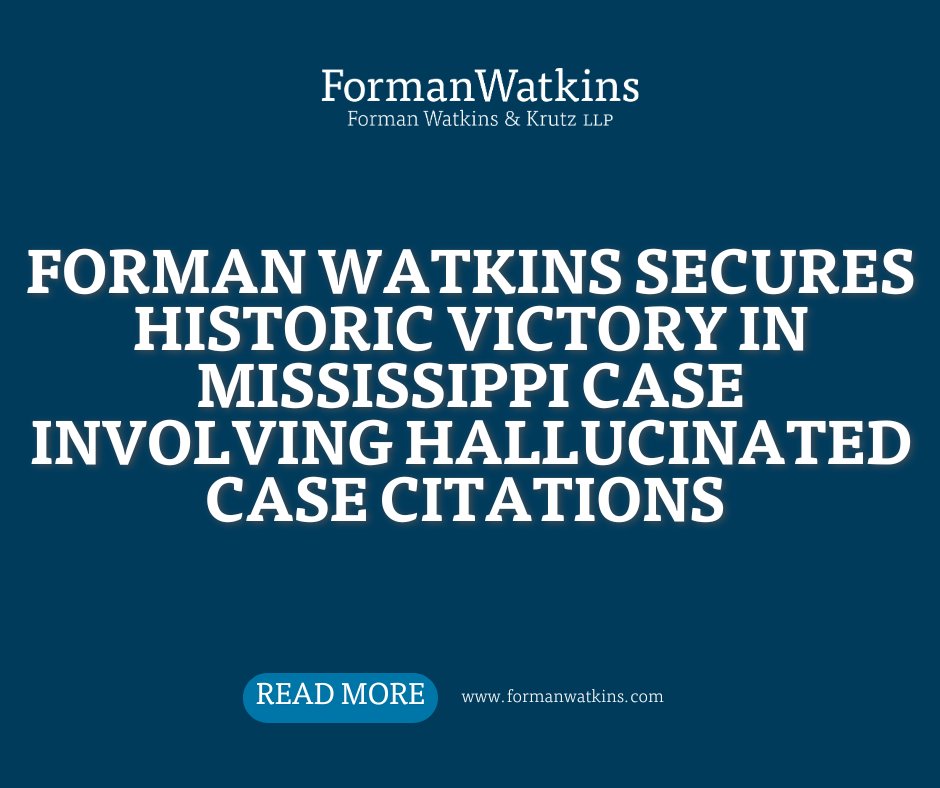 FormanWatkins
Forman Watkins & Krutz LLP

FORMAN WATKINS SECURES HISTORIC VICTORY IN MISSISSIPPI CASE INVOLVING HALLUCINATED CASE CITATIONS

READ MORE

www.formanwatkins.com